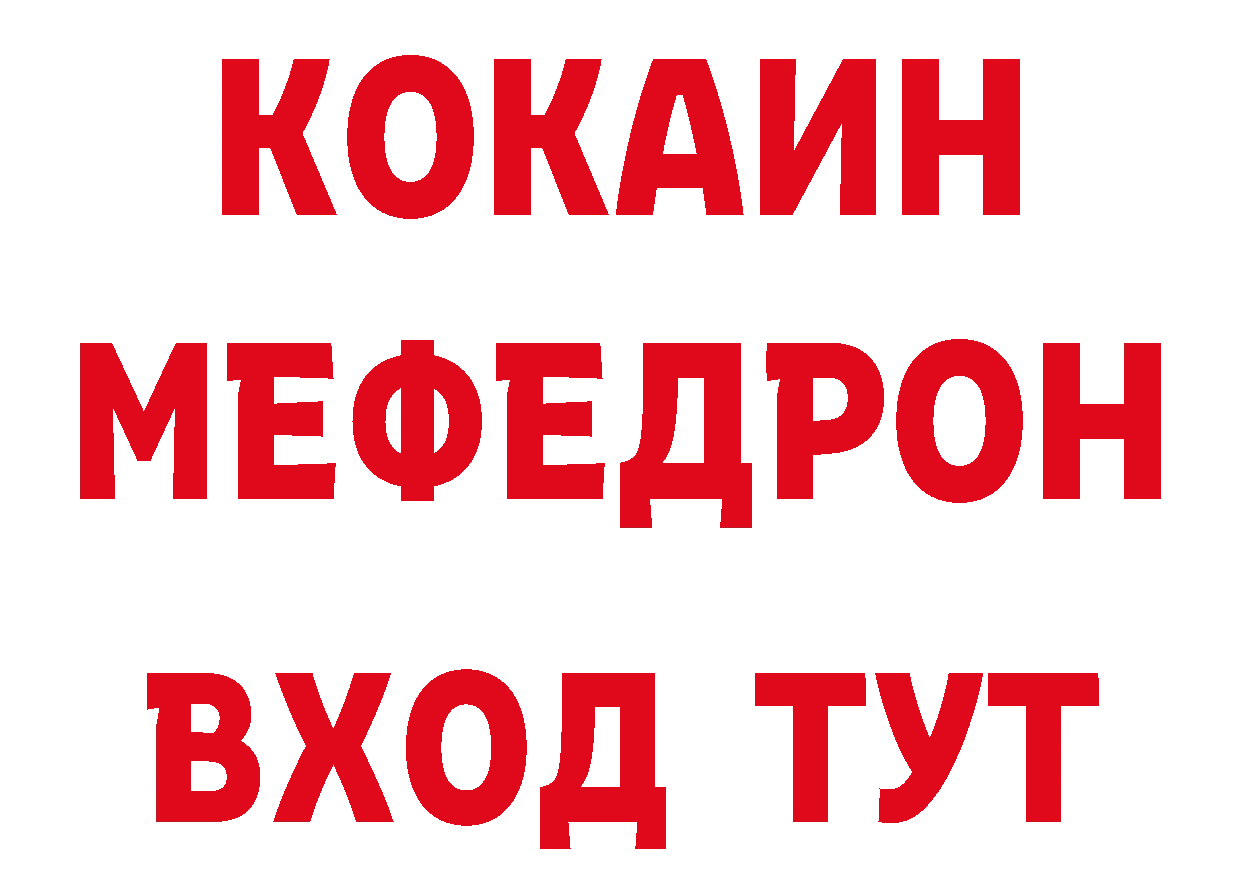 КОКАИН
МЕФЕДРОН
ВХОД ТУТ